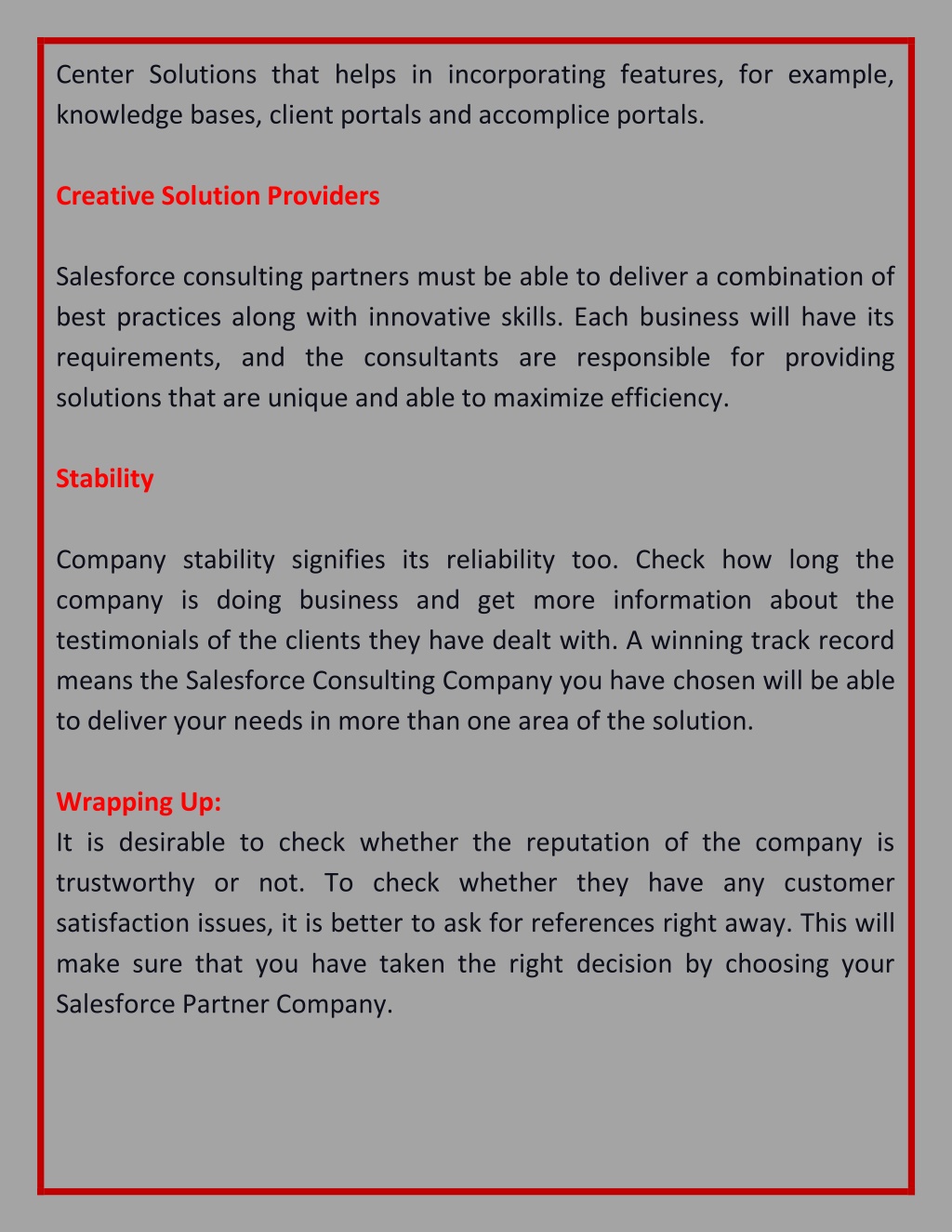 Center Solutions that helps in incorporating features, for example, knowledge bases, client portals and accomplice portals.

Creative Solution Providers

Salesforce consulting partners must be able to deliver a combination of best practices along with innovative skills. Each business will have its requirements, and the consultants are responsible for providing solutions that are unique and able to maximize efficiency.

Stability

Company stability signifies its reliability too. Check how long the company is doing business and get more information about the testimonials of the clients they have dealt with. A winning track record means the Salesforce Consulting Company you have chosen will be able to deliver your needs in more than one area of the solution.

Wrapping Up:
It is desirable to check whether the reputation of the company is trustworthy or not. To check whether they have any customer satisfaction issues, it is better to ask for references right away. This will make sure that you have taken the right decision by choosing your Salesforce Partner Company.